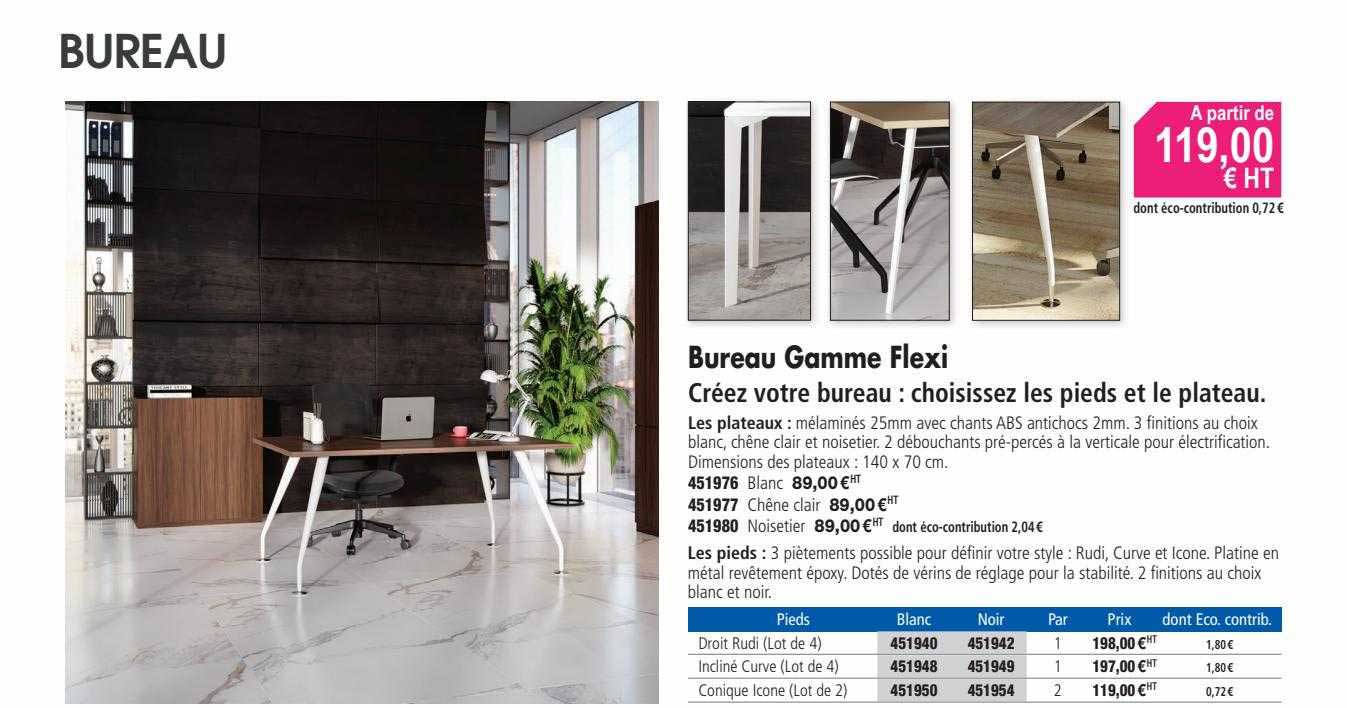 BUREAU

A partir de
119,00
€ HT
dont éco-contribution 0,72 €

Bureau Gamme Flexi
Créez votre bureau : choisissez les pieds et le plateau.

Les plateaux : mélaminés 25mm avec chants ABS antichocs 2mm. 3 finitions au choix blanc, chêne clair et noisetier. 2 débouchants pré-percés à la verticale pour électrification. Dimensions des plateaux : 140 x 70 cm.
451976 Blanc 89,00 €$^{HT}$
451977 Chêne clair 89,00 €$^{HT}$
451980 Noisetier 89,00 €$^{HT}$ dont éco-contribution 2,04 €

Les pieds : 3 piètements possible pour définir votre style : Rudi, Curve et Icone. Platine en métal revêtement époxy. Dotés de vérins de réglage pour la stabilité. 2 finitions au choix blanc et noir.

| Pieds | Blanc | Noir | Par | Prix | dont Eco. contrib. |
|---|---|---|---|---|---|
| Droit Rudi (Lot de 4) | 451940 | 451942 | 1 | 198,00 €$^{HT}$ | 1,80 € |
| Incliné Curve (Lot de 4) | 451948 | 451949 | 1 | 197,00 €$^{HT}$ | 1,80 € |
| Conique Icone (Lot de 2) | 451950 | 451954 | 2 | 119,00 €$^{HT}$ | 0,72 € |